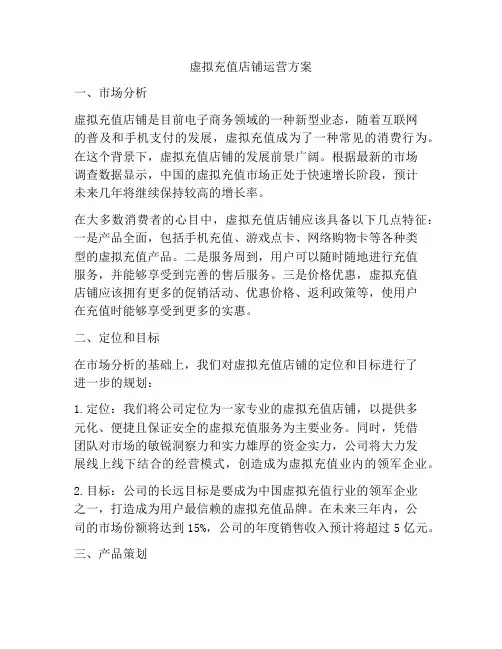 虚拟充值店铺运营方案

一、市场分析

虚拟充值店铺是目前电子商务领域的一种新型业态，随着互联网的普及和手机支付的发展，虚拟充值成为了一种常见的消费行为。在这个背景下，虚拟充值店铺的发展前景广阔。根据最新的市场调查数据显示，中国的虚拟充值市场正处于快速增长阶段，预计未来几年将继续保持较高的增长率。

在大多数消费者的心目中，虚拟充值店铺应该具备以下几点特征：一是产品全面，包括手机充值、游戏点卡、网络购物卡等各种类型的虚拟充值产品。二是服务周到，用户可以随时随地进行充值服务，并能够享受到完善的售后服务。三是价格优惠，虚拟充值店铺应该拥有更多的促销活动、优惠价格、返利政策等，使用户在充值时能够享受到更多的实惠。

二、定位和目标

在市场分析的基础上，我们对虚拟充值店铺的定位和目标进行了进一步的规划：

1. 定位：我们将公司定位为一家专业的虚拟充值店铺，以提供多元化、便捷且保证安全的虚拟充值服务为主要业务。同时，凭借团队对市场的敏锐洞察力和实力雄厚的资金实力，公司将大力发展线上线下结合的经营模式，创造成为虚拟充值业内的领军企业。

2. 目标：公司的长远目标是要成为中国虚拟充值行业的领军企业之一，打造成为用户最信赖的虚拟充值品牌。在未来三年内，公司的市场份额将达到 15%，公司的年度销售收入预计将超过 5 亿元。

三、产品策划